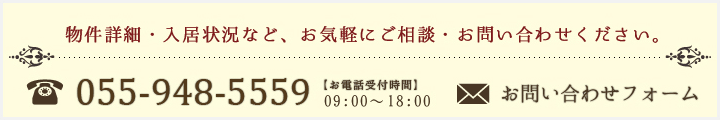 物件詳細・入居状況など、お気軽にご相談・お問い合わせください。

055-948-5559

【お電話受付時間】
09:00～18:00

お問い合わせフォーム